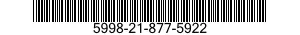 5998-21-877-5922